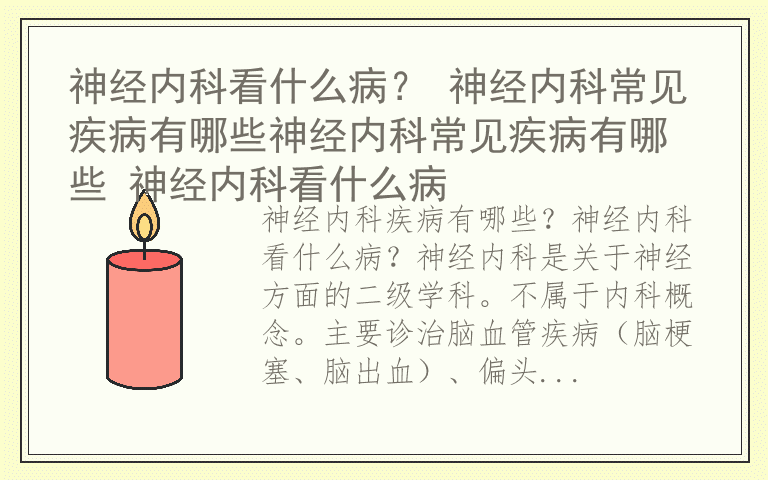 神经内科看什么病？ 神经内科常见疾病有哪些神经内科常见疾病有哪些 神经内科看什么病

神经内科疾病有哪些？神经内科看什么病？神经内科是关于神经方面的二级学科。不属于内科概念。主要诊治脑血管疾病（脑梗塞、脑出血）、偏头...